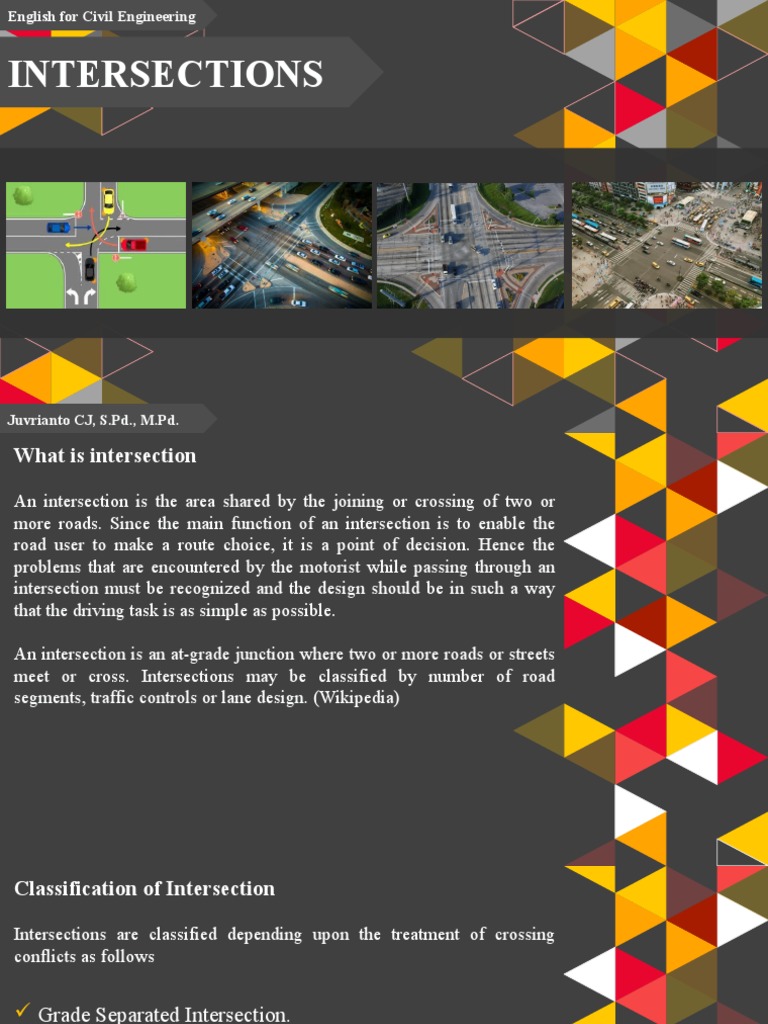 English for Civil Engineering

INTERSECTIONS

Juvrianto CJ, S.Pd., M.Pd.

What is intersection

An intersection is the area shared by the joining or crossing of two or more roads. Since the main function of an intersection is to enable the road user to make a route choice, it is a point of decision. Hence the problems that are encountered by the motorist while passing through an intersection must be recognized and the design should be in such a way that the driving task is as simple as possible.

An intersection is an at-grade junction where two or more roads or streets meet or cross. Intersections may be classified by number of road segments, traffic controls or lane design. (Wikipedia)

Classification of Intersection

Intersections are classified depending upon the treatment of crossing conflicts as follows

✓ Grade Separated Intersection.